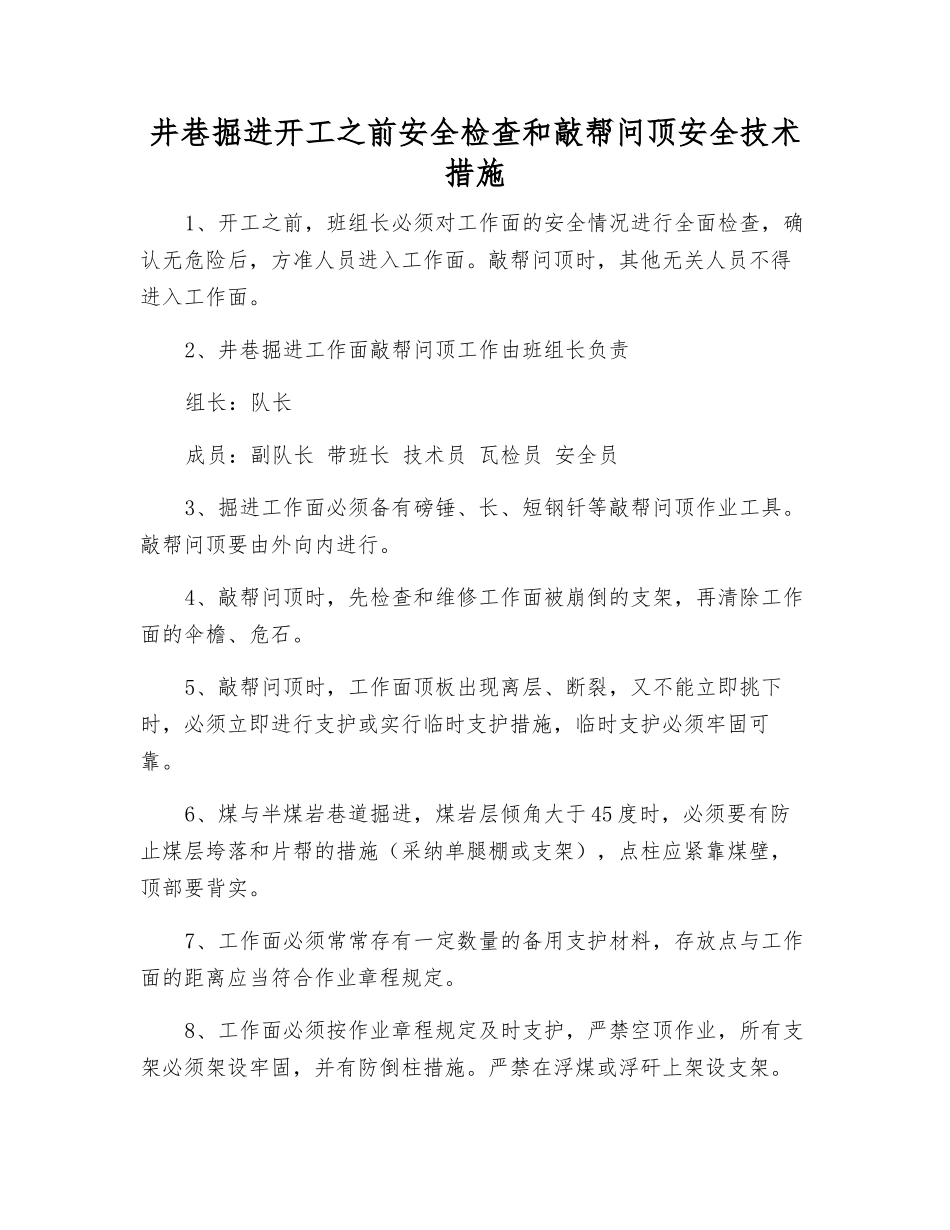 井巷掘进开工之前安全检查和敲帮问顶安全技术措施

1、开工之前，班组长必须对工作面的安全情况进行全面检查，确认无危险后，方准人员进入工作面。敲帮问顶时，其他无关人员不得进入工作面。

2、井巷掘进工作面敲帮问顶工作由班组长负责

组长：队长

成员：副队长 带班长 技术员 瓦检员 安全员

3、掘进工作面必须备有磅锤、长、短钢钎等敲帮问顶作业工具。敲帮问顶要由外向内进行。

4、敲帮问顶时，先检查和维修工作面被崩倒的支架，再清除工作面的伞檐、危石。

5、敲帮问顶时，工作面顶板出现离层、断裂，又不能立即挑下时，必须立即进行支护或实行临时支护措施，临时支护必须牢固可靠。

6、煤与半煤岩巷道掘进，煤岩层倾角大于45度时，必须要有防止煤层垮落和片帮的措施（采纳单腿棚或支架），点柱应紧靠煤壁，顶部要背实。

7、工作面必须常常存有一定数量的备用支护材料，存放点与工作面的距离应当符合作业章程规定。

8、工作面必须按作业章程规定及时支护，严禁空顶作业，所有支架必须架设牢固，并有防倒柱措施。严禁在浮煤或浮矸上架设支架。